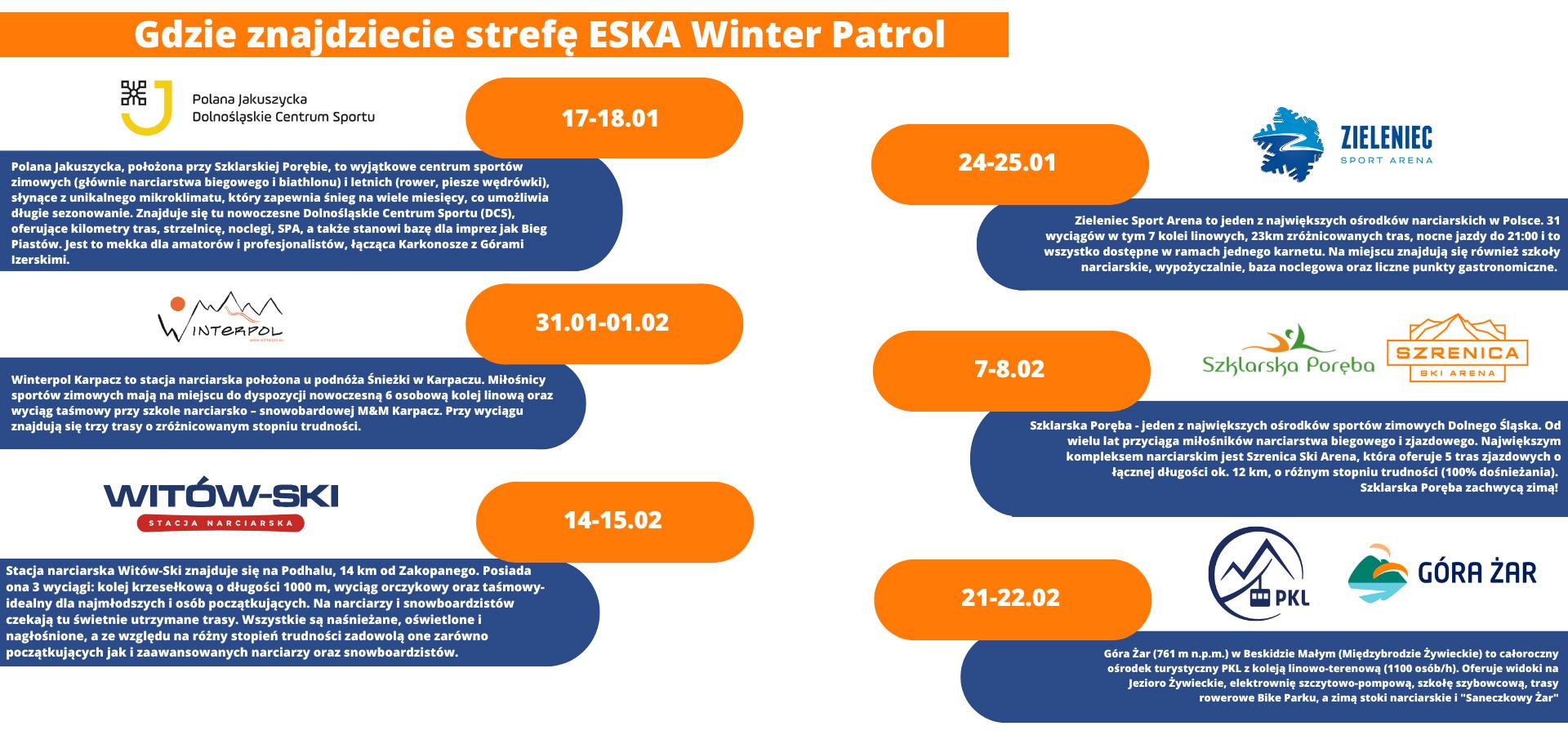 Gdzie znajdziecie strefę ESKA Winter Patrol

Polana Jakuszycka
Dolnośląskie Centrum Sportu

17-18.01

Polana Jakuszycka, położona przy Szklarskiej Porębie, to wyjątkowe centrum sportów zimowych (głównie narciarstwa biegowego i biathlonu) i letnich (rower, piesze wędrówki), słynące z unikalnego mikroklimatu, który zapewnia śnieg na wiele miesięcy, co umożliwia długie sezonowanie. Znajduje się tu nowoczesne Dolnośląskie Centrum Sportu (DCS), oferujące kilometry tras, strzelnicę, noclegi, SPA, a także stanowi bazę dla imprez jak Bieg Piastów. Jest to mekka dla amatorów i profesjonalistów, łącząca Karkonosze z Górami Izerskimi.

WINTERPOL

31.01-01.02

Winterpol Karpacz to stacja narciarska położona u podnóża Śnieżki w Karpaczu. Miłośnicy sportów zimowych mają na miejscu do dyspozycji nowoczesną 6 osobową kolej linową oraz wyciąg taśmowy przy szkole narciarsko – snowobardowej M&M Karpacz. Przy wyciągu znajdują się trzy trasy o zróżnicowanym stopniu trudności.

WITÓW-SKI
STACJA NARCIARSKA

14-15.02

Stacja narciarska Witów-Ski znajduje się na Podhalu, 14 km od Zakopanego. Posiada ona 3 wyciągi: kolej krzesełkową o długości 1000 m, wyciąg orczykowy oraz taśmowy- idealny dla najmłodszych i osób początkujących. Na narciarzy i snowboardzistów czekają tu świetnie utrzymane trasy. Wszystkie są naśnieżane, oświetlone i nagłośnione, a ze względu na różny stopień trudności zadowolą one zarówno początkujących jak i zaawansowanych narciarzy oraz snowboardzistów.

24-25.01

ZIELENIEC
SPORT ARENA

Zieleniec Sport Arena to jeden z największych ośrodków narciarskich w Polsce. 31 wyciągów w tym 7 kolei linowych, 23km zróżnicowanych tras, nocne jazdy do 21:00 i to wszystko dostępne w ramach jednego karnetu. Na miejscu znajdują się również szkoły narciarskie, wypożyczalnie, baza noclegowa oraz liczne punkty gastronomiczne.

7-8.02

Szklarska Poręba

SZRENICA
SKI ARENA

Szklarska Poręba - jeden z największych ośrodków sportów zimowych Dolnego Śląska. Od wielu lat przyciąga miłośników narciarstwa biegowego i zjazdowego. Największym kompleksem narciarskim jest Szrenica Ski Arena, która oferuje 5 tras zjazdowych o łącznej długości ok. 12 km, o różnym stopniu trudności (100% dośnieżania). Szklarska Poręba zachwycą zimą!

21-22.02

PKL

GÓRA ŻAR

Góra Żar (761 m n.p.m.) w Beskidzie Małym (Międzybrodzie Żywieckie) to całoroczny ośrodek turystyczny PKL z koleją linowo-terenową (1100 osób/h). Oferuje widoki na Jezioro Żywieckie, elektrownię szczytowo-pompową, szkołę szybowcową, trasy rowerowe Bike Parku, a zimą stoki narciarskie i "Saneczkowy Żar"